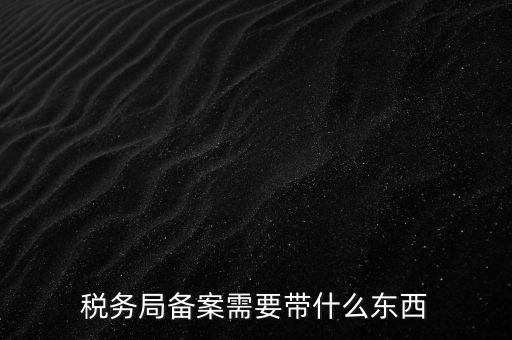 税务局备案需要带什么东西